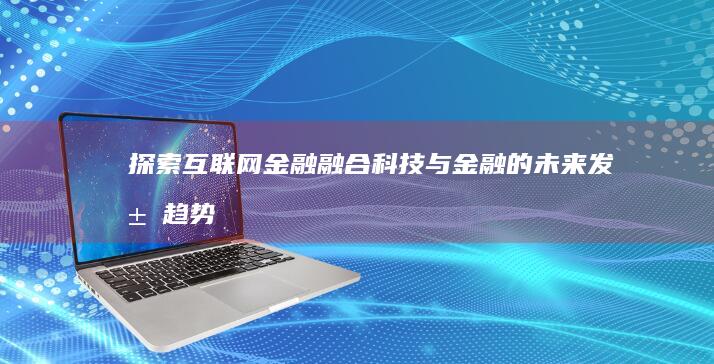 探索互联网金融融合科技与金融的未来发± 趋势